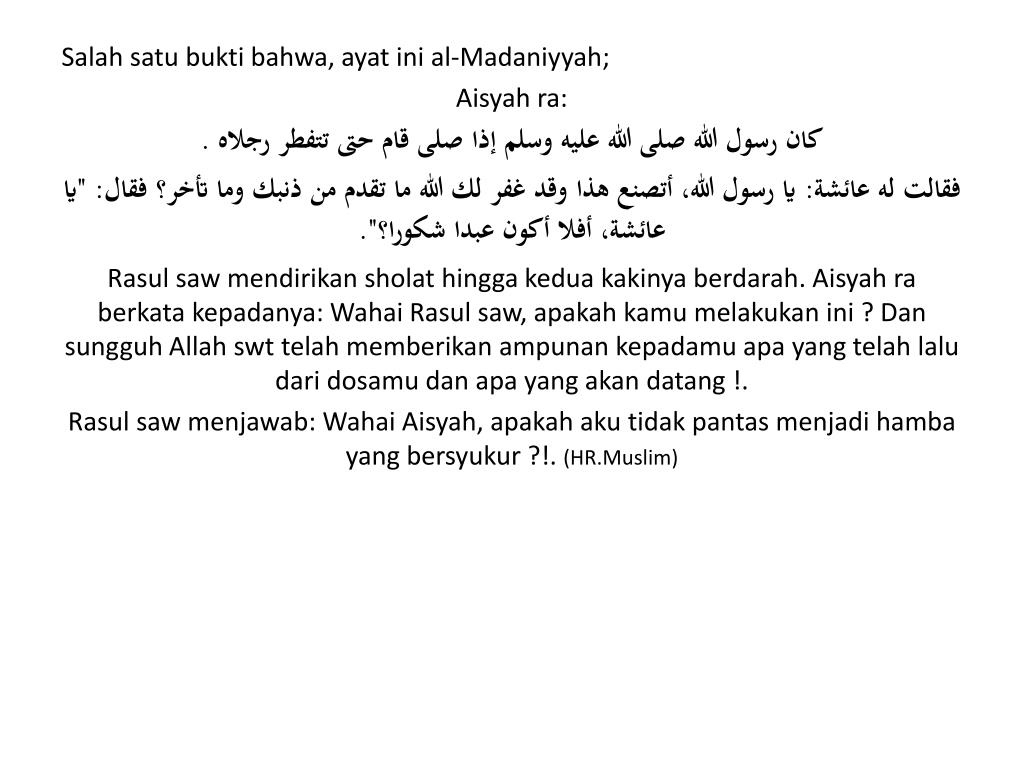 Salah satu bukti bahwa, ayat ini al-Madaniyyah;

Aisyah ra:

كان رسول الله صلى الله عليه وسلم إذا صلى قام حتى تتفطر رجلاه .

فقالت له عائشة: يا رسول الله، أتصنع هذا وقد غفر لك الله ما تقدم من ذنبك وما تأخر؟ فقال: "يا عائشة، أفلا أكون عبدا شكورا؟".

Rasul saw mendirikan sholat hingga kedua kakinya berdarah. Aisyah ra berkata kepadanya: Wahai Rasul saw, apakah kamu melakukan ini ? Dan sungguh Allah swt telah memberikan ampunan kepadamu apa yang telah lalu dari dosamu dan apa yang akan datang !.

Rasul saw menjawab: Wahai Aisyah, apakah aku tidak pantas menjadi hamba yang bersyukur ?!. (HR.Muslim)